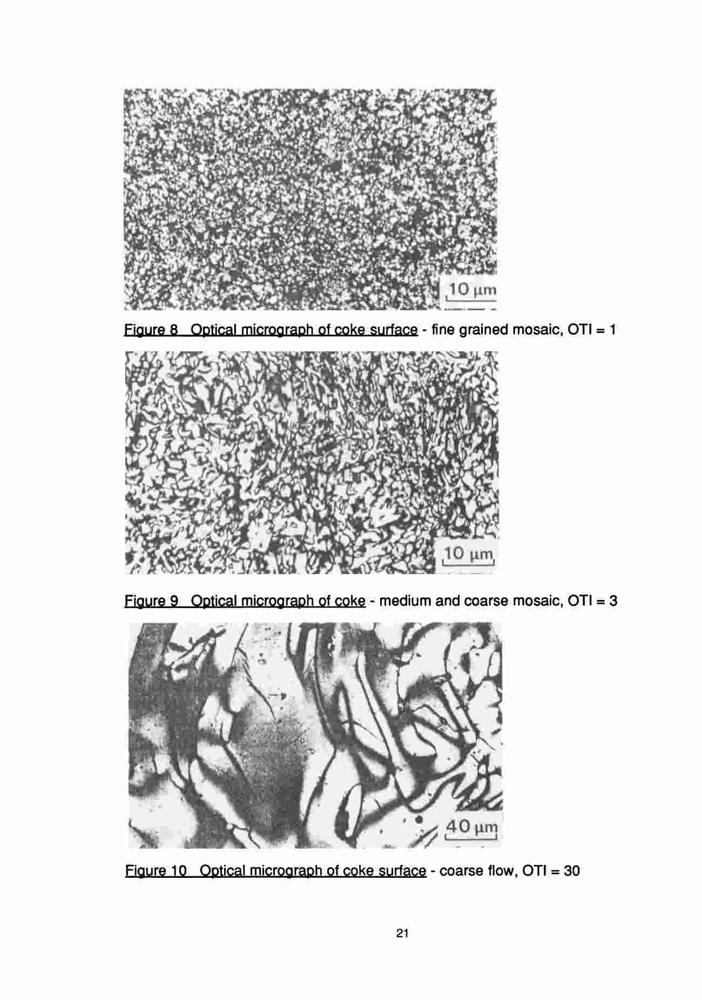 10 µm

Figure 8 Optical micrograph of coke surface - fine grained mosaic, OTI = 1

10 µm

Figure 9 Optical micrograph of coke - medium and coarse mosaic, OTI = 3

40 µm

Figure 10 Optical micrograph of coke surface - coarse flow, OTI = 30

21